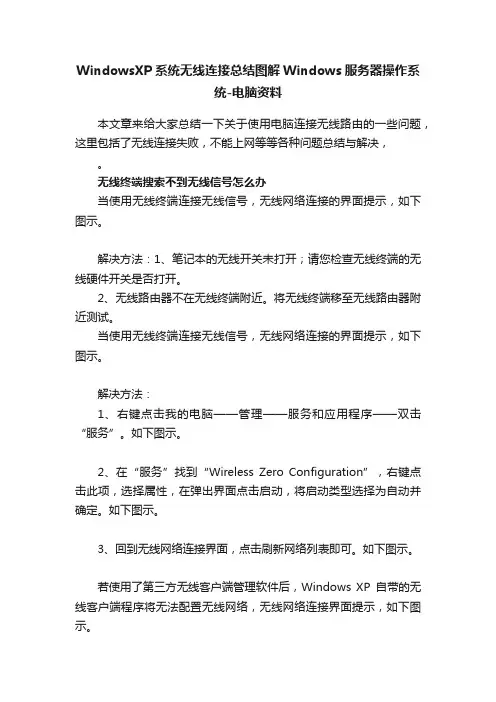 WindowsXP系统无线连接总结图解Windows服务器操作系统-电脑资料

本文章来给大家总结一下关于使用电脑连接无线路由的一些问题，这里包括了无线连接失败，不能上网等等各种问题总结与解决，

。

无线终端搜索不到无线信号怎么办

当使用无线终端连接无线信号，无线网络连接的界面提示，如下图示。

解决方法：1、笔记本的无线开关未打开；请您检查无线终端的无线硬件开关是否打开。

2、无线路由器不在无线终端附近。将无线终端移至无线路由器附近测试。

当使用无线终端连接无线信号，无线网络连接的界面提示，如下图示。

解决方法：

1、右键点击我的电脑——管理——服务和应用程序——双击“服务”。如下图示。

2、在“服务”找到“Wireless Zero Configuration”，右键点击此项，选择属性，在弹出界面点击启动，将启动类型选择为自动并确定。如下图示。

3、回到无线网络连接界面，点击刷新网络列表即可。如下图示。

若使用了第三方无线客户端管理软件后，Windows XP 自带的无线客户端程序将无法配置无线网络，无线网络连接界面提示，如下图示。